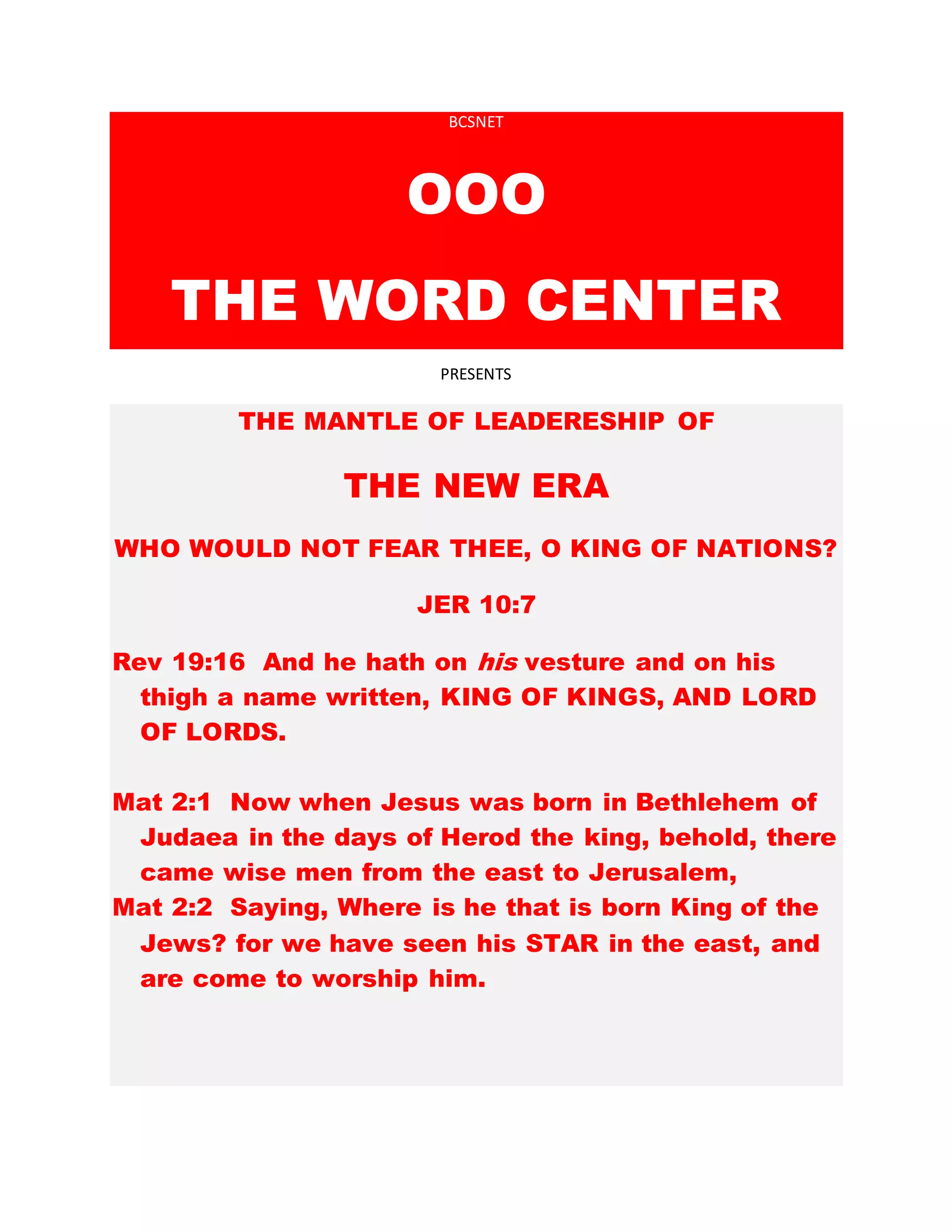 BCSNET

OOO

THE WORD CENTER

PRESENTS

THE MANTLE OF LEADERESHIP OF

THE NEW ERA

WHO WOULD NOT FEAR THEE, O KING OF NATIONS?

JER 10:7

Rev 19:16 And he hath on his vesture and on his thigh a name written, KING OF KINGS, AND LORD OF LORDS.

Mat 2:1 Now when Jesus was born in Bethlehem of Judaea in the days of Herod the king, behold, there came wise men from the east to Jerusalem,

Mat 2:2 Saying, Where is he that is born King of the Jews? for we have seen his STAR in the east, and are come to worship him.